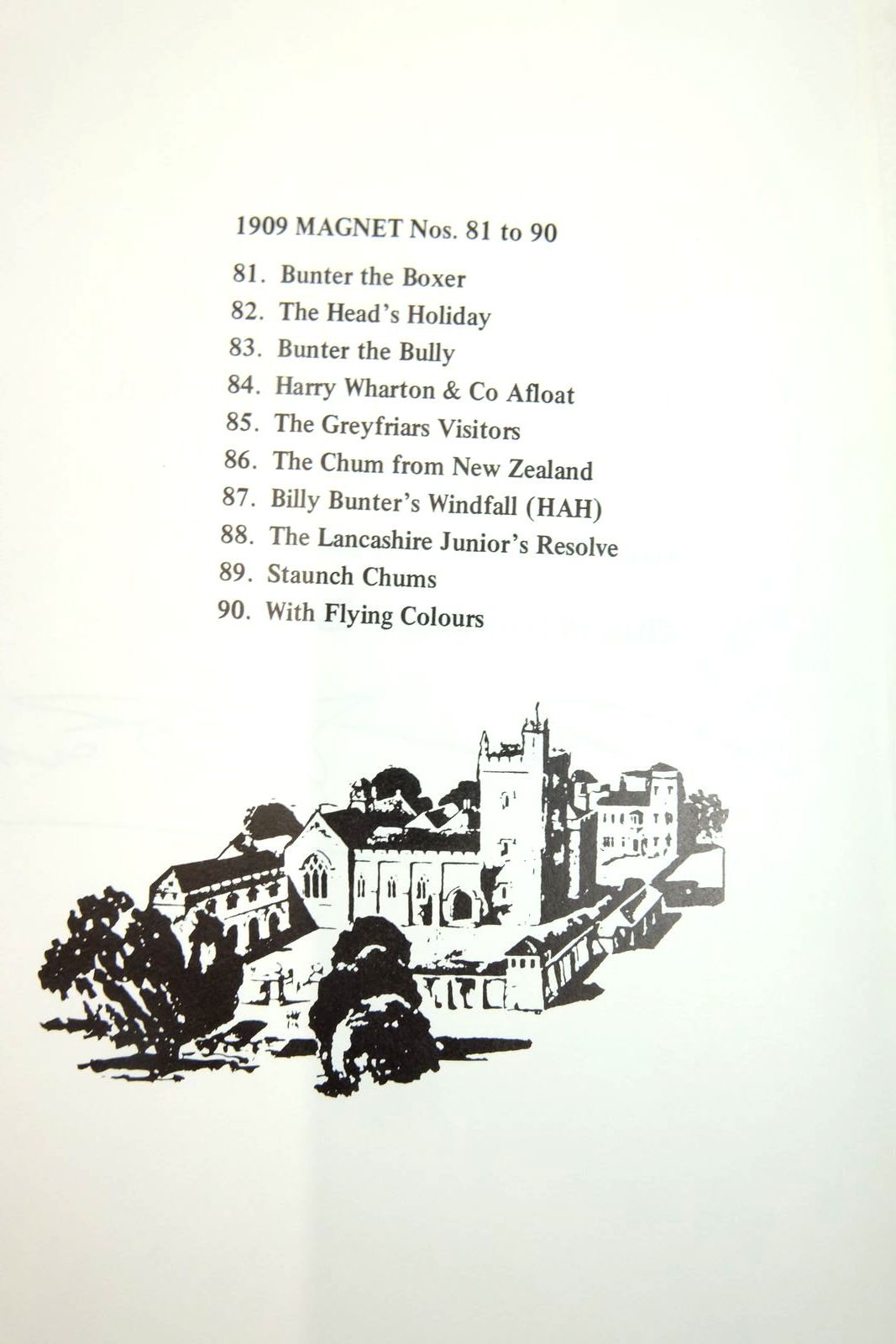 1909 MAGNET Nos. 81 to 90

81. Bunter the Boxer
82. The Head's Holiday
83. Bunter the Bully
84. Harry Wharton & Co Afloat
85. The Greyfriars Visitors
86. The Chum from New Zealand
87. Billy Bunter's Windfall (HAH)
88. The Lancashire Junior's Resolve
89. Staunch Chums
90. With Flying Colours